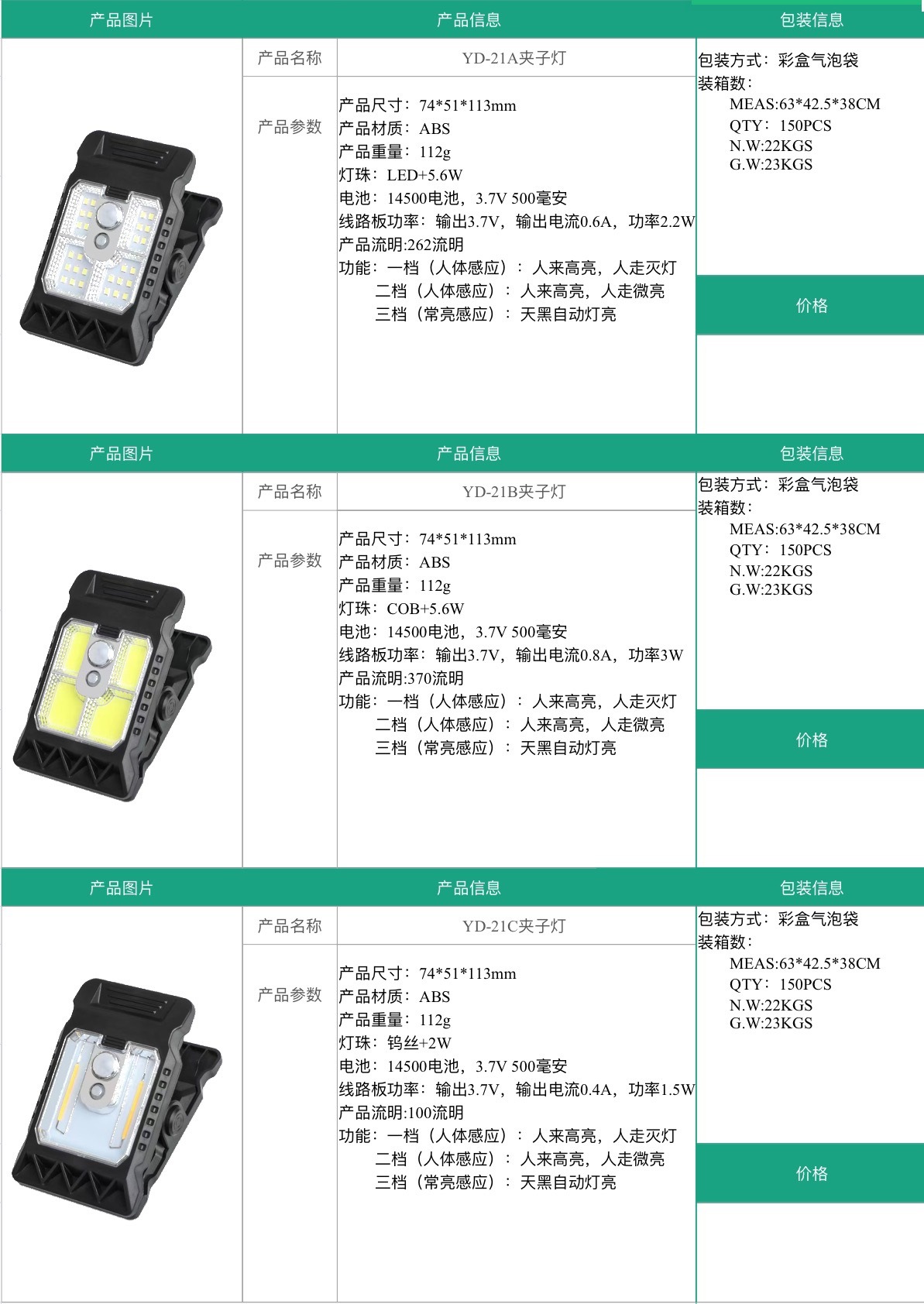 产品图片 产品信息 包装信息

产品名称 YD-21A夹子灯

产品参数

产品尺寸：74*51*113mm
产品材质：ABS
产品重量：112g
灯珠：LED+5.6W
电池：14500电池，3.7V 500毫安
线路板功率：输出3.7V，输出电流0.6A，功率2.2W
产品流明:262流明
功能：一档（人体感应）：人来高亮，人走灭灯
二档（人体感应）：人来高亮，人走微亮
三档（常亮感应）：天黑自动灯亮

包装方式：彩盒气泡袋
装箱数：
MEAS:63*42.5*38CM
QTY：150PCS
N.W:22KGS
G.W:23KGS

价格

产品图片 产品信息 包装信息

产品名称 YD-21B夹子灯

产品参数

产品尺寸：74*51*113mm
产品材质：ABS
产品重量：112g
灯珠：COB+5.6W
电池：14500电池，3.7V 500毫安
线路板功率：输出3.7V，输出电流0.8A，功率3W
产品流明:370流明
功能：一档（人体感应）：人来高亮，人走灭灯
二档（人体感应）：人来高亮，人走微亮
三档（常亮感应）：天黑自动灯亮

包装方式：彩盒气泡袋
装箱数：
MEAS:63*42.5*38CM
QTY：150PCS
N.W:22KGS
G.W:23KGS

价格

产品图片 产品信息 包装信息

产品名称 YD-21C夹子灯

产品参数

产品尺寸：74*51*113mm
产品材质：ABS
产品重量：112g
灯珠：钨丝+2W
电池：14500电池，3.7V 500毫安
线路板功率：输出3.7V，输出电流0.4A，功率1.5W
产品流明:100流明
功能：一档（人体感应）：人来高亮，人走灭灯
二档（人体感应）：人来高亮，人走微亮
三档（常亮感应）：天黑自动灯亮

包装方式：彩盒气泡袋
装箱数：
MEAS:63*42.5*38CM
QTY：150PCS
N.W:22KGS
G.W:23KGS

价格